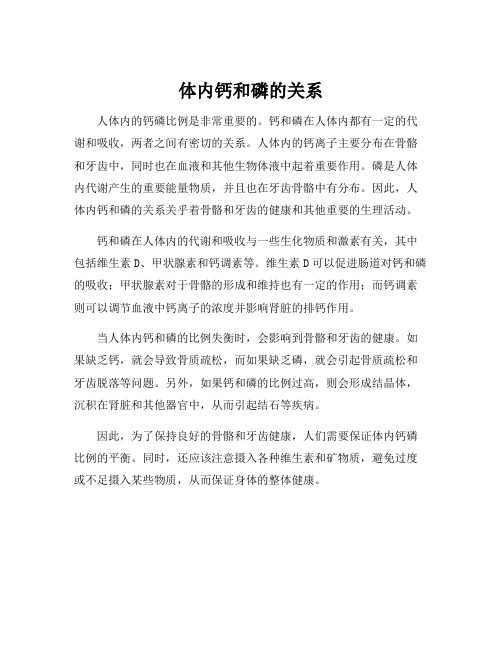 体内钙和磷的关系

人体内的钙磷比例是非常重要的。钙和磷在人体内都有一定的代谢和吸收，两者之间有密切的关系。人体内的钙离子主要分布在骨骼和牙齿中，同时也在血液和其他生物体液中起着重要作用。磷是人体内代谢产生的重要能量物质，并且也在牙齿骨骼中有分布。因此，人体内钙和磷的关系关乎着骨骼和牙齿的健康和其他重要的生理活动。

钙和磷在人体内的代谢和吸收与一些生化物质和激素有关，其中包括维生素 D、甲状腺素和钙调素等。维生素 D 可以促进肠道对钙和磷的吸收；甲状腺素对于骨骼的形成和维持也有一定的作用；而钙调素则可以调节血液中钙离子的浓度并影响肾脏的排钙作用。

当人体内钙和磷的比例失衡时，会影响到骨骼和牙齿的健康。如果缺乏钙，就会导致骨质疏松，而如果缺乏磷，就会引起骨质疏松和牙齿脱落等问题。另外，如果钙和磷的比例过高，则会形成结晶体，沉积在肾脏和其他器官中，从而引起结石等疾病。

因此，为了保持良好的骨骼和牙齿健康，人们需要保证体内钙磷比例的平衡。同时，还应该注意摄入各种维生素和矿物质，避免过度或不足摄入某些物质，从而保证身体的整体健康。